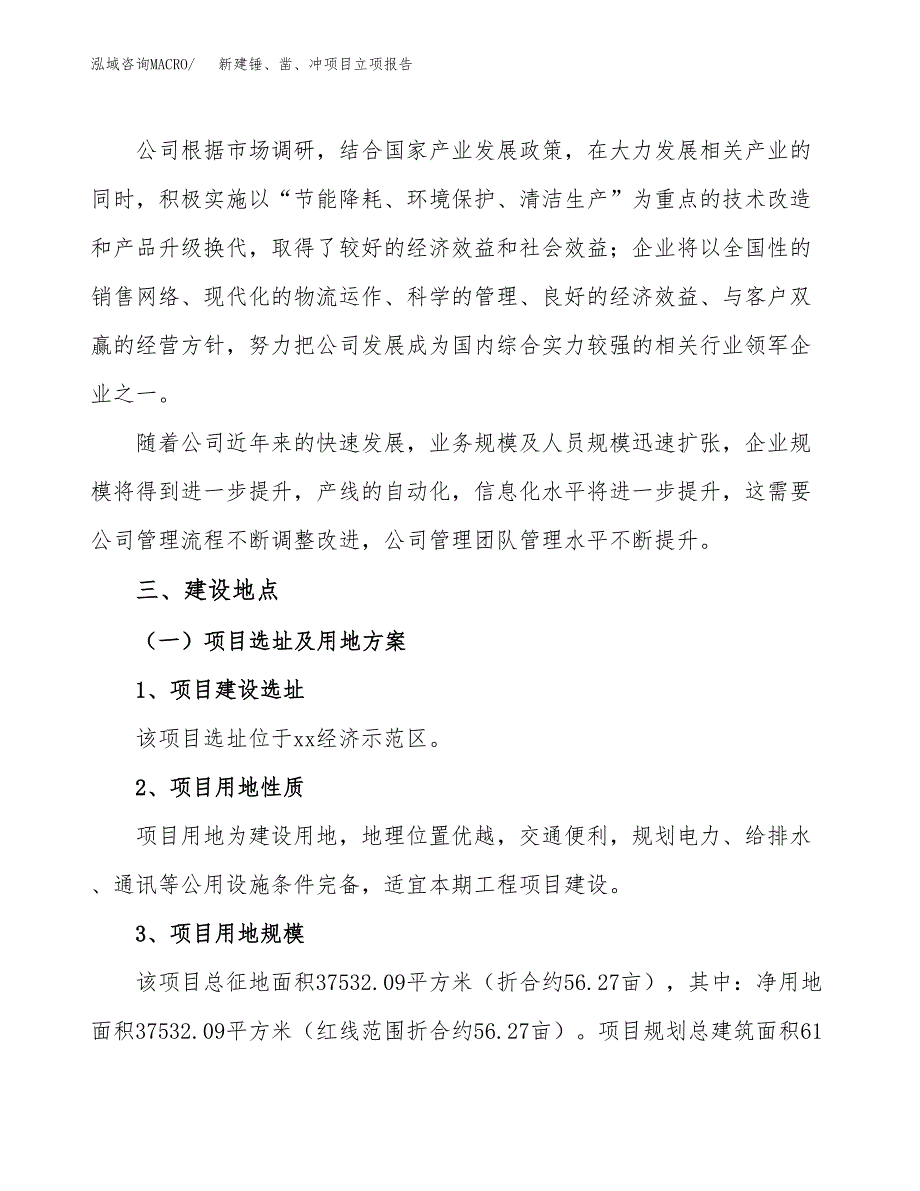 泓域咨询MACRO/　新建锤、凿、冲项目立项报告

公司根据市场调研，结合国家产业发展政策，在大力发展相关产业的同时，积极实施以“节能降耗、环境保护、清洁生产”为重点的技术改造和产品升级换代，取得了较好的经济效益和社会效益；企业将以全国性的销售网络、现代化的物流运作、科学的管理、良好的经济效益、与客户双赢的经营方针，努力把公司发展成为国内综合实力较强的相关行业领军企业之一。

随着公司近年来的快速发展，业务规模及人员规模迅速扩张，企业规模将得到进一步提升，产线的自动化，信息化水平将进一步提升，这需要公司管理流程不断调整改进，公司管理团队管理水平不断提升。

三、建设地点

（一）项目选址及用地方案

1、项目建设选址

该项目选址位于xx经济示范区。

2、项目用地性质

项目用地为建设用地，地理位置优越，交通便利，规划电力、给排水、通讯等公用设施条件完备，适宜本期工程项目建设。

3、项目用地规模

该项目总征地面积37532.09平方米（折合约56.27亩），其中：净用地面积37532.09平方米（红线范围折合约56.27亩）。项目规划总建筑面积61